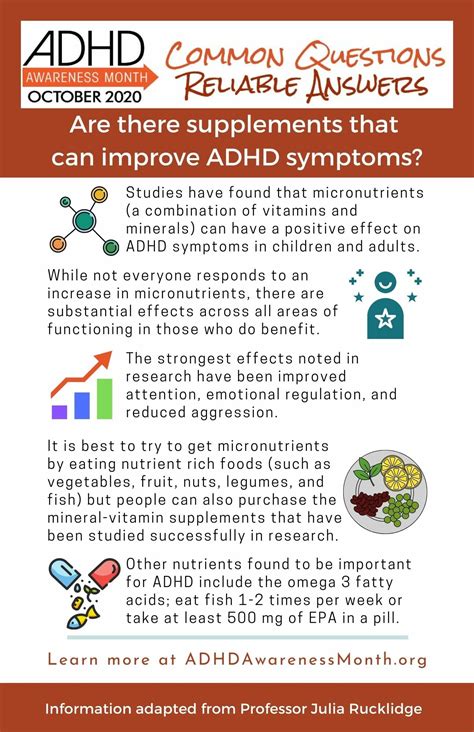 ADHD
AWARENESS MONTH
OCTOBER 2020

COMMON QUESTIONS
RELIABLE ANSWERS

Are there supplements that can improve ADHD symptoms?

Studies have found that micronutrients (a combination of vitamins and minerals) can have a positive effect on ADHD symptoms in children and adults.

While not everyone responds to an increase in micronutrients, there are substantial effects across all areas of functioning in those who do benefit.

The strongest effects noted in research have been improved attention, emotional regulation, and reduced aggression.

It is best to try to get micronutrients by eating nutrient rich foods (such as vegetables, fruit, nuts, legumes, and fish) but people can also purchase the mineral-vitamin supplements that have been studied successfully in research.

Other nutrients found to be important for ADHD include the omega 3 fatty acids; eat fish 1-2 times per week or take at least 500 mg of EPA in a pill.

Learn more at ADHDAwarenessMonth.org

Information adapted from Professor Julia Rucklidge